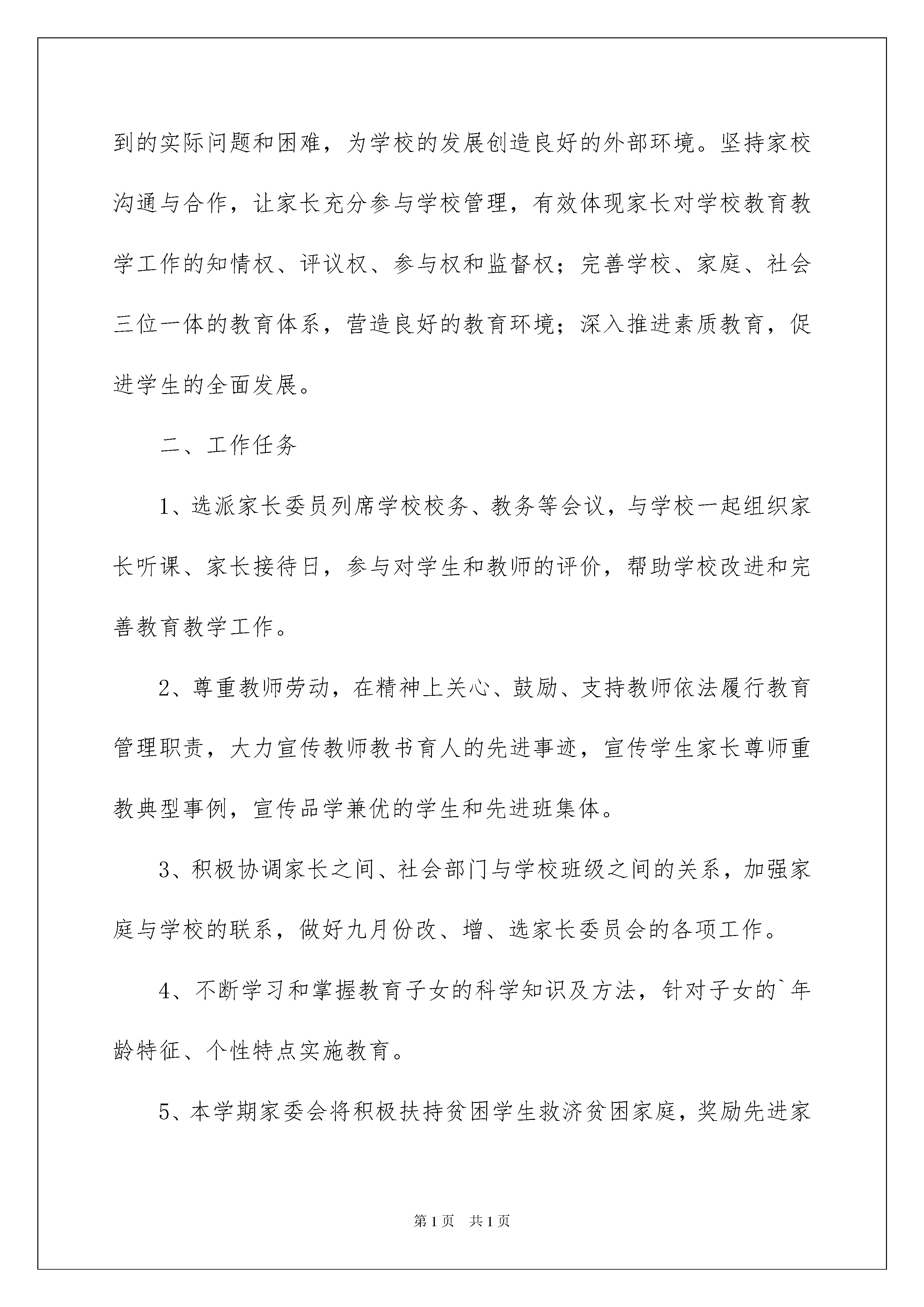 到的实际问题和困难，为学校的发展创造良好的外部环境。坚持家校沟通与合作，让家长充分参与学校管理，有效体现家长对学校教育教学工作的知情权、评议权、参与权和监督权；完善学校、家庭、社会三位一体的教育体系，营造良好的教育环境；深入推进素质教育，促进学生的全面发展。

二、工作任务

1、选派家长委员列席学校校务、教务等会议，与学校一起组织家长听课、家长接待日，参与对学生和教师的评价，帮助学校改进和完善教育教学工作。

2、尊重教师劳动，在精神上关心、鼓励、支持教师依法履行教育管理职责，大力宣传教师教书育人的先进事迹，宣传学生家长尊师重教典型事例，宣传品学兼优的学生和先进班集体。

3、积极协调家长之间、社会部门与学校班级之间的关系，加强家庭与学校的联系，做好九月份改、增、选家长委员会的各项工作。

4、不断学习和掌握教育子女的科学知识及方法，针对子女的`年龄特征、个性特点实施教育。

5、本学期家委会将积极扶持贫困学生救济贫困家庭，奖励先进家

第1页　共1页